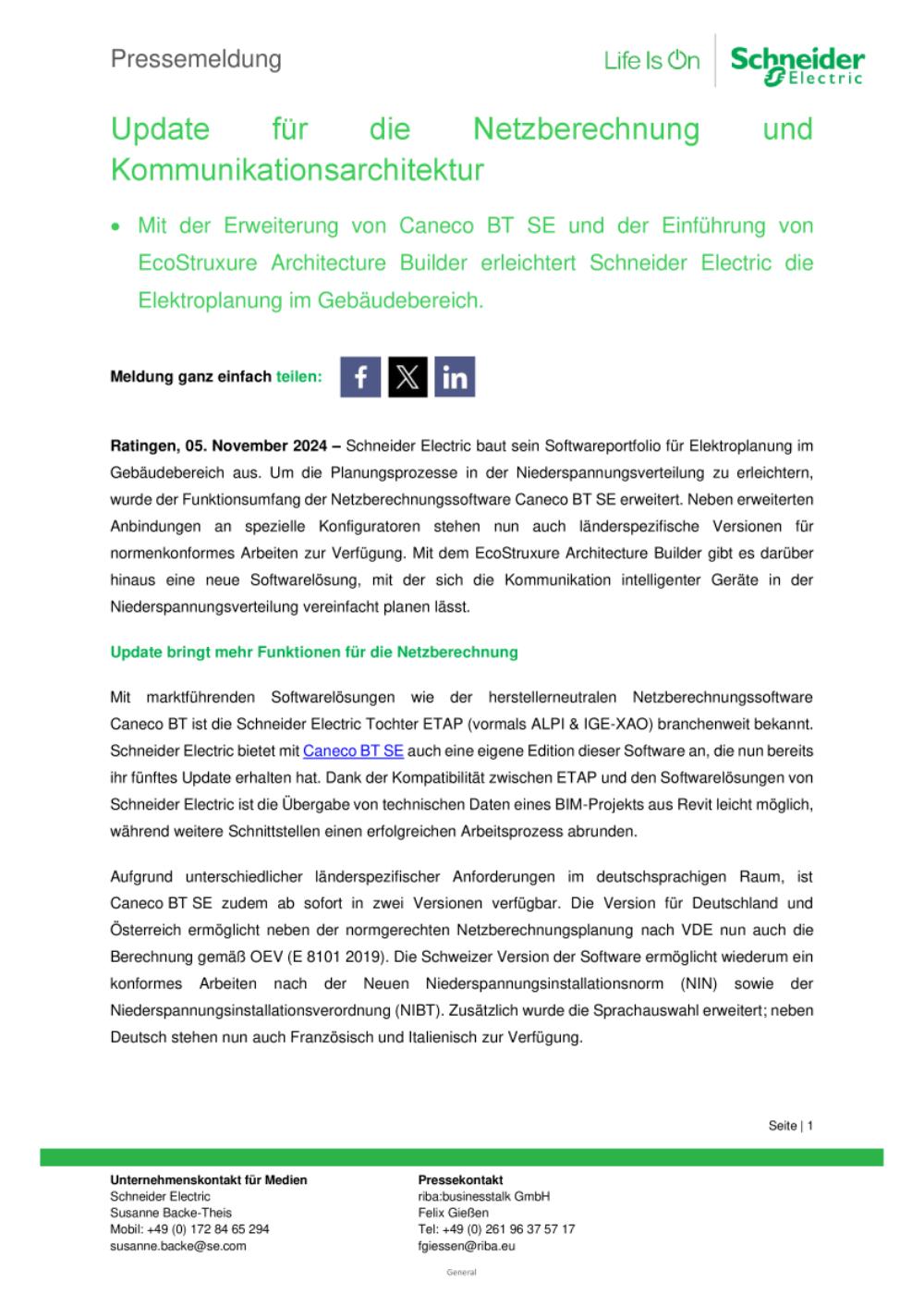 Pressemeldung

Life Is On Schneider Electric

Update für die Netzberechnung und Kommunikationsarchitektur

• Mit der Erweiterung von Caneco BT SE und der Einführung von EcoStruxure Architecture Builder erleichtert Schneider Electric die Elektroplanung im Gebäudebereich.

Meldung ganz einfach teilen:

Ratingen, 05. November 2024 – Schneider Electric baut sein Softwareportfolio für Elektroplanung im Gebäudebereich aus. Um die Planungsprozesse in der Niederspannungsverteilung zu erleichtern, wurde der Funktionsumfang der Netzberechnungssoftware Caneco BT SE erweitert. Neben erweiterten Anbindungen an spezielle Konfiguratoren stehen nun auch länderspezifische Versionen für normenkonformes Arbeiten zur Verfügung. Mit dem EcoStruxure Architecture Builder gibt es darüber hinaus eine neue Softwarelösung, mit der sich die Kommunikation intelligenter Geräte in der Niederspannungsverteilung vereinfacht planen lässt.

Update bringt mehr Funktionen für die Netzberechnung

Mit marktführenden Softwarelösungen wie der herstellerneutralen Netzberechnungssoftware Caneco BT ist die Schneider Electric Tochter ETAP (vormals ALPI & IGE-XAO) branchenweit bekannt. Schneider Electric bietet mit Caneco BT SE auch eine eigene Edition dieser Software an, die nun bereits ihr fünftes Update erhalten hat. Dank der Kompatibilität zwischen ETAP und den Softwarelösungen von Schneider Electric ist die Übergabe von technischen Daten eines BIM-Projekts aus Revit leicht möglich, während weitere Schnittstellen einen erfolgreichen Arbeitsprozess abrunden.

Aufgrund unterschiedlicher länderspezifischer Anforderungen im deutschsprachigen Raum, ist Caneco BT SE zudem ab sofort in zwei Versionen verfügbar. Die Version für Deutschland und Österreich ermöglicht neben der normgerechten Netzberechnungsplanung nach VDE nun auch die Berechnung gemäß OEV (E 8101 2019). Die Schweizer Version der Software ermöglicht wiederum ein konformes Arbeiten nach der Neuen Niederspannungsinstallationsnorm (NIN) sowie der Niederspannungsinstallationsverordnung (NIBT). Zusätzlich wurde die Sprachauswahl erweitert; neben Deutsch stehen nun auch Französisch und Italienisch zur Verfügung.

Seite | 1

Unternehmenskontakt für Medien
Schneider Electric
Susanne Backe-Theis
Mobil: +49 (0) 172 84 65 294
susanne.backe@se.com

Pressekontakt
riba:businesstalk GmbH
Felix Gießen
Tel: +49 (0) 261 96 37 57 17
fgiessen@riba.eu

General